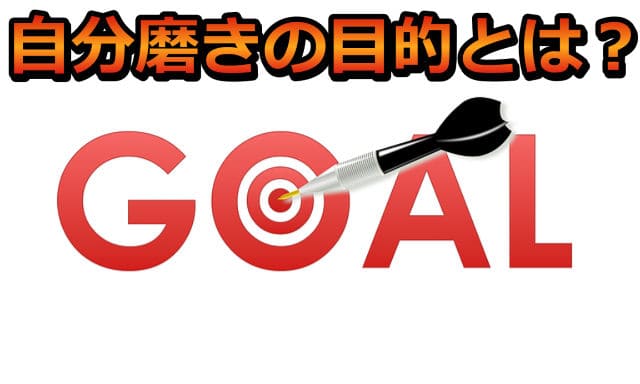 自分磨きの目的とは？

GOAL